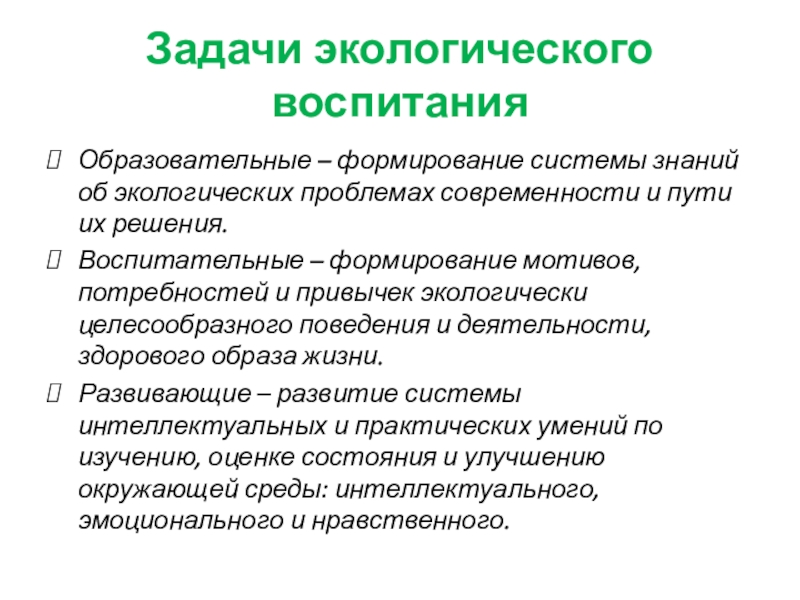 Задачи экологического воспитания

Образовательные – формирование системы знаний об экологических проблемах современности и пути их решения.

Воспитательные – формирование мотивов, потребностей и привычек экологически целесообразного поведения и деятельности, здорового образа жизни.

Развивающие – развитие системы интеллектуальных и практических умений по изучению, оценке состояния и улучшению окружающей среды: интеллектуального, эмоционального и нравственного.